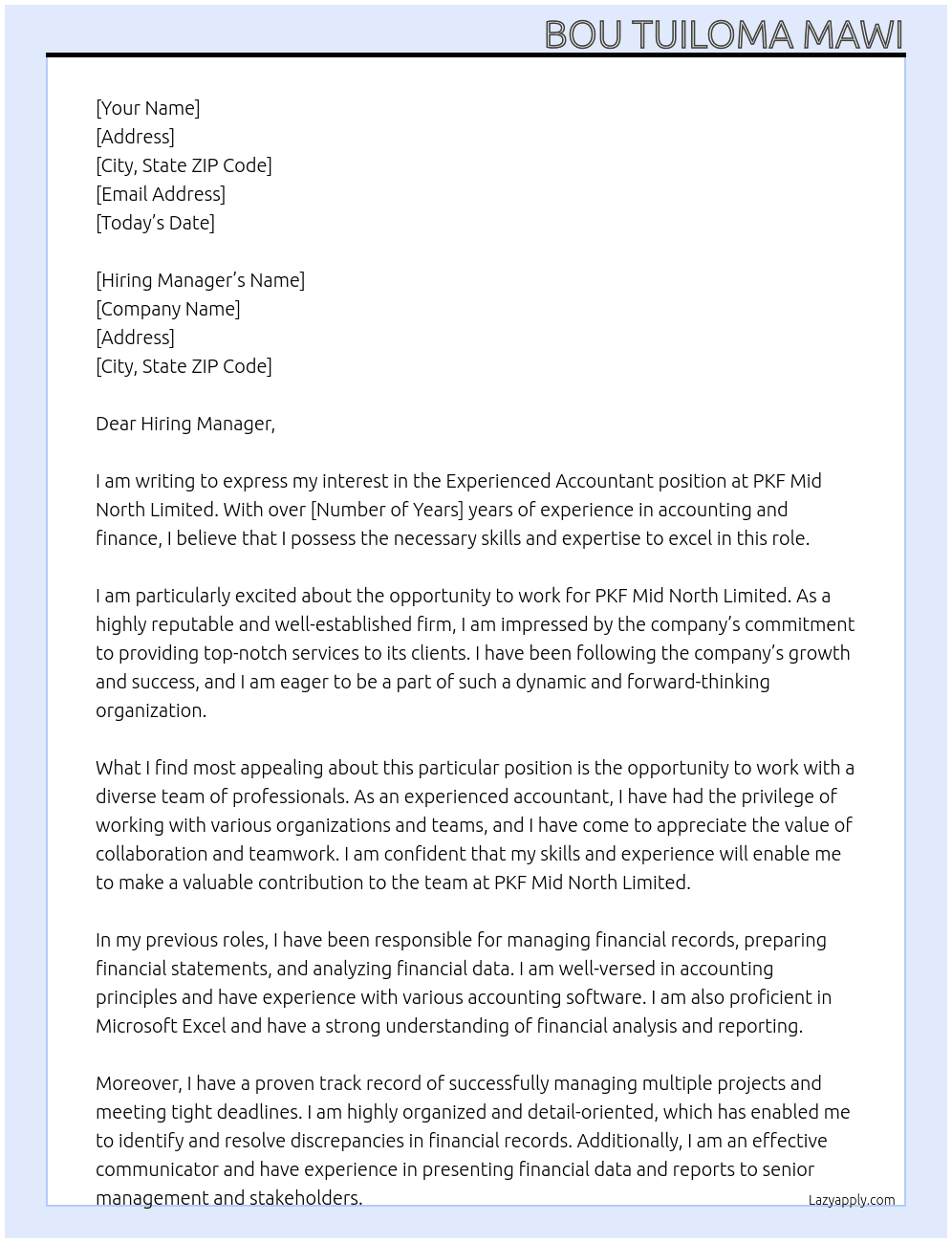 BOU TUILOMA MAWI

[Your Name]
[Address]
[City, State ZIP Code]
[Email Address]
[Today's Date]

[Hiring Manager's Name]
[Company Name]
[Address]
[City, State ZIP Code]

Dear Hiring Manager,

I am writing to express my interest in the Experienced Accountant position at PKF Mid North Limited. With over [Number of Years] years of experience in accounting and finance, I believe that I possess the necessary skills and expertise to excel in this role.

I am particularly excited about the opportunity to work for PKF Mid North Limited. As a highly reputable and well-established firm, I am impressed by the company's commitment to providing top-notch services to its clients. I have been following the company's growth and success, and I am eager to be a part of such a dynamic and forward-thinking organization.

What I find most appealing about this particular position is the opportunity to work with a diverse team of professionals. As an experienced accountant, I have had the privilege of working with various organizations and teams, and I have come to appreciate the value of collaboration and teamwork. I am confident that my skills and experience will enable me to make a valuable contribution to the team at PKF Mid North Limited.

In my previous roles, I have been responsible for managing financial records, preparing financial statements, and analyzing financial data. I am well-versed in accounting principles and have experience with various accounting software. I am also proficient in Microsoft Excel and have a strong understanding of financial analysis and reporting.

Moreover, I have a proven track record of successfully managing multiple projects and meeting tight deadlines. I am highly organized and detail-oriented, which has enabled me to identify and resolve discrepancies in financial records. Additionally, I am an effective communicator and have experience in presenting financial data and reports to senior management and stakeholders.

Lazyapply.com